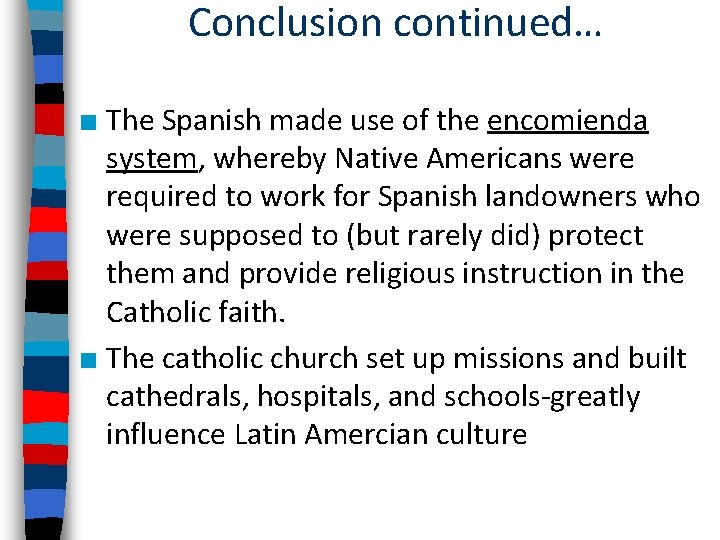 Conclusion continued…

The Spanish made use of the encomienda system, whereby Native Americans were required to work for Spanish landowners who were supposed to (but rarely did) protect them and provide religious instruction in the Catholic faith.

The catholic church set up missions and built cathedrals, hospitals, and schools-greatly influence Latin Amercian culture